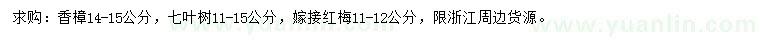 求购：香樟14-15公分，七叶树11-15公分，嫁接红梅11-12公分，限浙江周边货源。

www.yuanlin.com